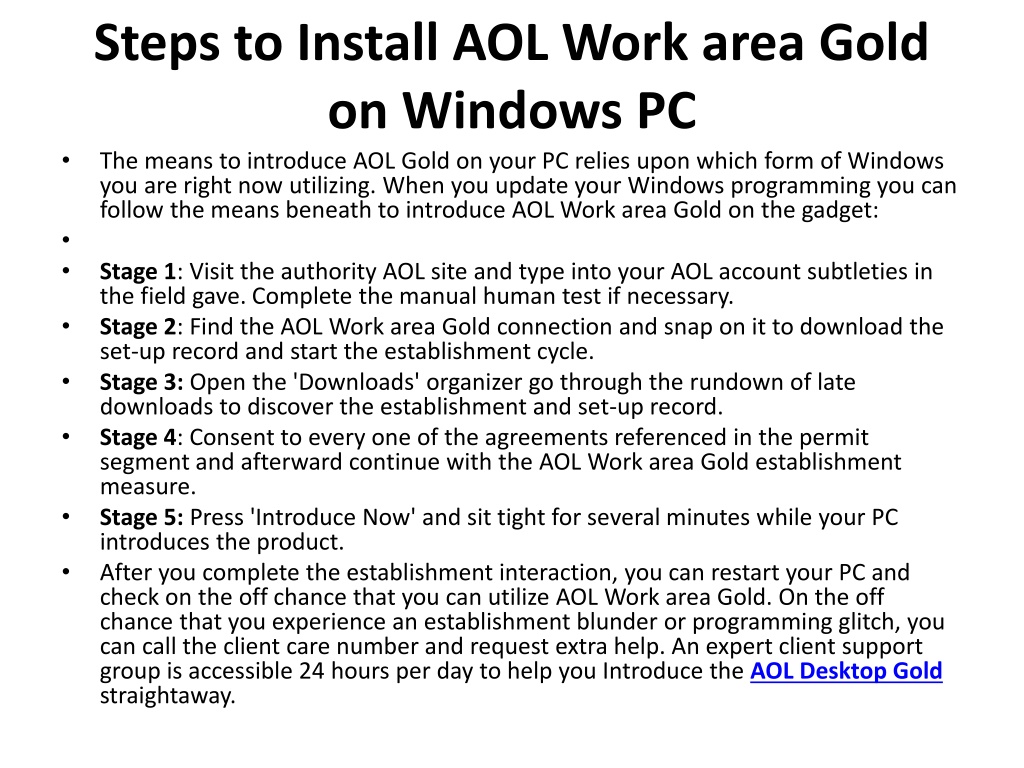 Steps to Install AOL Work area Gold on Windows PC

• The means to introduce AOL Gold on your PC relies upon which form of Windows you are right now utilizing. When you update your Windows programming you can follow the means beneath to introduce AOL Work area Gold on the gadget:

•

• Stage 1: Visit the authority AOL site and type into your AOL account subtleties in the field gave. Complete the manual human test if necessary.

• Stage 2: Find the AOL Work area Gold connection and snap on it to download the set-up record and start the establishment cycle.

• Stage 3: Open the 'Downloads' organizer go through the rundown of late downloads to discover the establishment and set-up record.

• Stage 4: Consent to every one of the agreements referenced in the permit segment and afterward continue with the AOL Work area Gold establishment measure.

• Stage 5: Press 'Introduce Now' and sit tight for several minutes while your PC introduces the product.

• After you complete the establishment interaction, you can restart your PC and check on the off chance that you can utilize AOL Work area Gold. On the off chance that you experience an establishment blunder or programming glitch, you can call the client care number and request extra help. An expert client support group is accessible 24 hours per day to help you Introduce the AOL Desktop Gold straightaway.